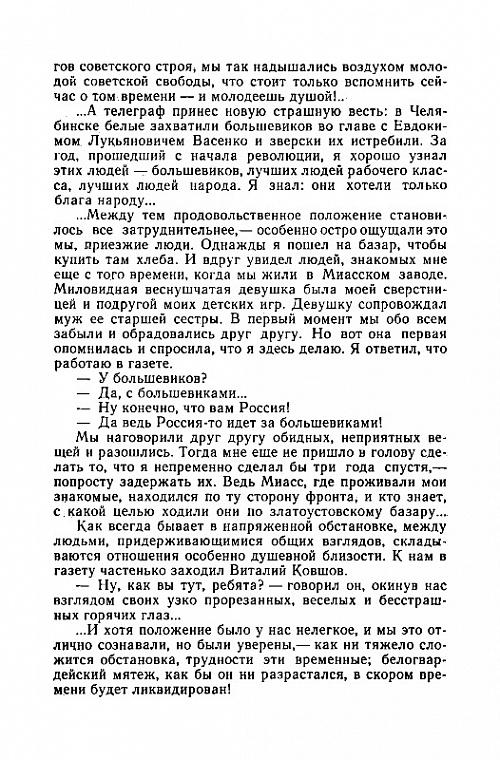 гов советского строя, мы так надышались воздухом молодой советской свободы, что стоит только вспомнить сейчас о том времени — и молодеешь душой!..

...А телеграф принес новую страшную весть: в Челябинске белые захватили большевиков во главе с Евдокимом Лукьяновичем Васенко и зверски их истребили. За год, прошедший с начала революции, я хорошо узнал этих людей — большевиков, лучших людей рабочего класса, лучших людей народа. Я знал: они хотели только блага народу...

...Между тем продовольственное положение становилось все затруднительнее,— особенно остро ощущали это мы, приезжие люди. Однажды я пошел на базар, чтобы купить там хлеба. И вдруг увидел людей, знакомых мне еще с того времени, когда мы жили в Миасском заводе. Миловидная веснушчатая девушка была моей сверстницей и подругой моих детских игр. Девушку сопровождал муж ее старшей сестры. В первый момент мы обо всем забыли и обрадовались друг другу. Но вот она первая опомнилась и спросила, что я здесь делаю. Я ответил, что работаю в газете.

— У большевиков?

— Да, с большевиками...

— Ну конечно, что вам Россия!

— Да ведь Россия-то идет за большевиками!

Мы наговорили друг другу обидных, неприятных вещей и разошлись. Тогда мне еще не пришло в голову сделать то, что я непременно сделал бы три года спустя,— попросту задержать их. Ведь Миасс, где проживали мои знакомые, находился по ту сторону фронта, и кто знает, с какой целью ходили они по златоустовскому базару...

Как всегда бывает в напряженной обстановке, между людьми, придерживающимися общих взглядов, складываются отношения особенно душевной близости. К нам в газету частенько заходил Виталий Ковшов.

— Ну, как вы тут, ребята? — говорил он, окинув нас взглядом своих узко прорезанных, веселых и бесстрашных горячих глаз...

...И хотя положение было у нас нелегкое, и мы это отлично сознавали, но были уверены,— как ни тяжело сложится обстановка, трудности эти временные; белогвардейский мятеж, как бы он ни разрастался, в скором времени будет ликвидирован!